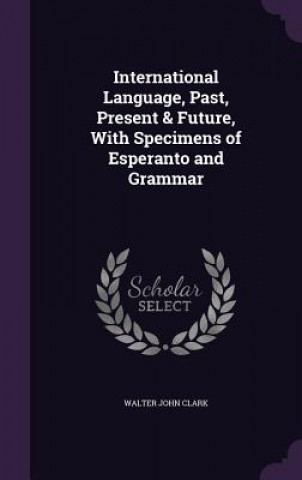 International Language, Past, Present & Future, With Specimens of Esperanto and Grammar

Scholar
SELECT

WALTER JOHN CLARK